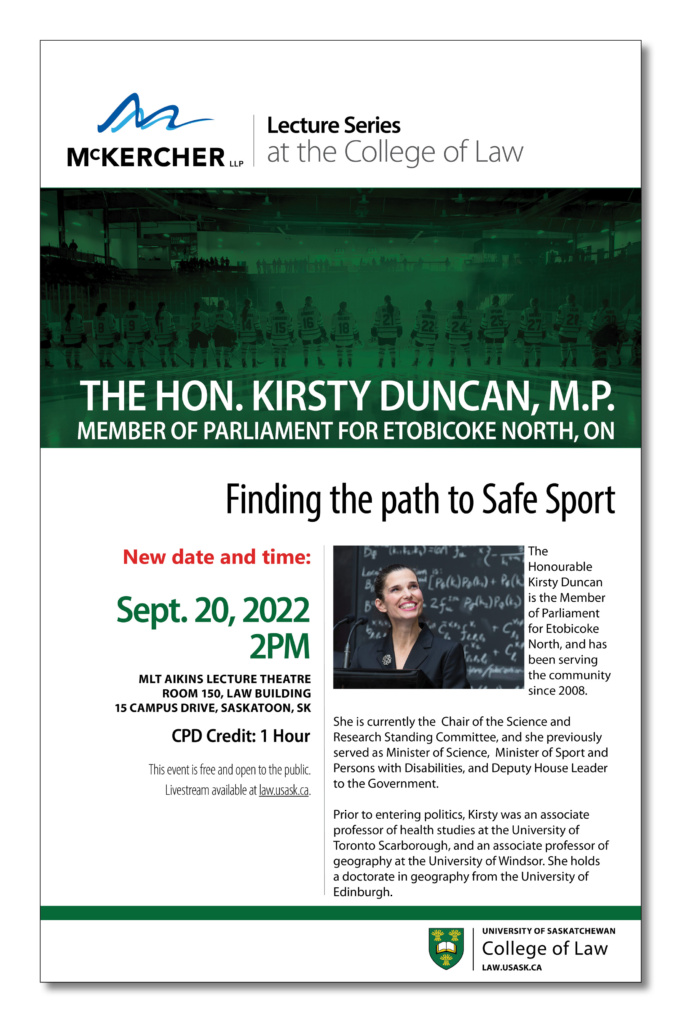 McKERCHER LLP

Lecture Series
at the College of Law

THE HON. KIRSTY DUNCAN, M.P.
MEMBER OF PARLIAMENT FOR ETOBICOKE NORTH, ON

Finding the path to Safe Sport

New date and time:

Sept. 20, 2022
2PM

MLT AIKINS LECTURE THEATRE
ROOM 150, LAW BUILDING
15 CAMPUS DRIVE, SASKATOON, SK

CPD Credit: 1 Hour

This event is free and open to the public.
Livestream available at law.usask.ca.

The Honourable Kirsty Duncan is the Member of Parliament for Etobicoke North, and has been serving the community since 2008.

She is currently the Chair of the Science and Research Standing Committee, and she previously served as Minister of Science, Minister of Sport and Persons with Disabilities, and Deputy House Leader to the Government.

Prior to entering politics, Kirsty was an associate professor of health studies at the University of Toronto Scarborough, and an associate professor of geography at the University of Windsor. She holds a doctorate in geography from the University of Edinburgh.

UNIVERSITY OF SASKATCHEWAN
College of Law
LAW.USASK.CA